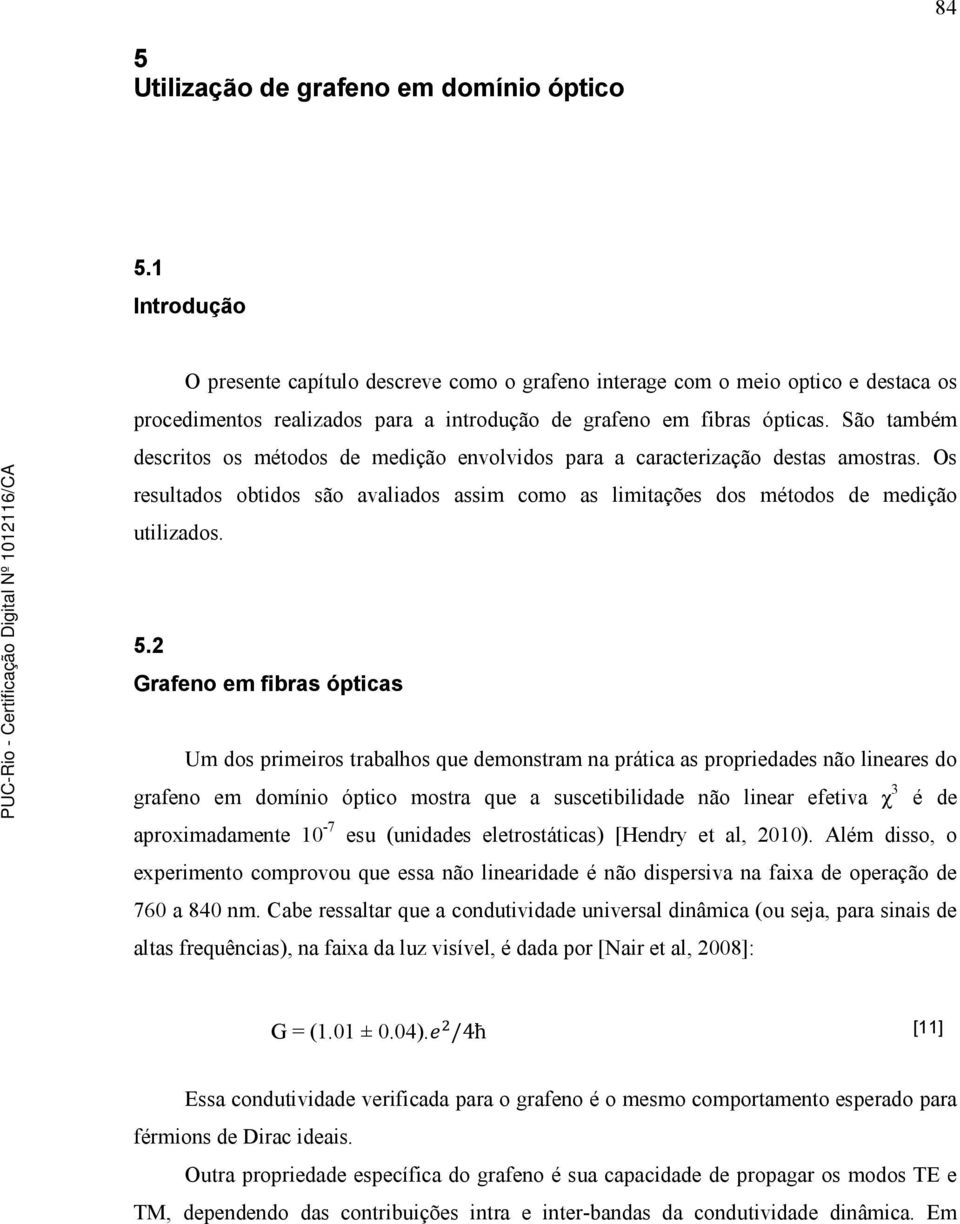 84

5
Utilização de grafeno em domínio óptico

5.1
Introdução

O presente capítulo descreve como o grafeno interage com o meio optico e destaca os procedimentos realizados para a introdução de grafeno em fibras ópticas. São também descritos os métodos de medição envolvidos para a caracterização destas amostras. Os resultados obtidos são avaliados assim como as limitações dos métodos de medição utilizados.

5.2
Grafeno em fibras ópticas

Um dos primeiros trabalhos que demonstram na prática as propriedades não lineares do grafeno em domínio óptico mostra que a suscetibilidade não linear efetiva $\chi^3$ é de aproximadamente $10^{-7}$ esu (unidades eletrostáticas) [Hendry et al, 2010). Além disso, o experimento comprovou que essa não linearidade é não dispersiva na faixa de operação de 760 a 840 nm. Cabe ressaltar que a condutividade universal dinâmica (ou seja, para sinais de altas frequências), na faixa da luz visível, é dada por [Nair et al, 2008]:

$G = (1.01 \pm 0.04).e^2/4\hbar$ [11]

Essa condutividade verificada para o grafeno é o mesmo comportamento esperado para férmions de Dirac ideais.

Outra propriedade específica do grafeno é sua capacidade de propagar os modos TE e TM, dependendo das contribuições intra e inter-bandas da condutividade dinâmica. Em

PUC-Rio - Certificação Digital Nº 1012116/CA